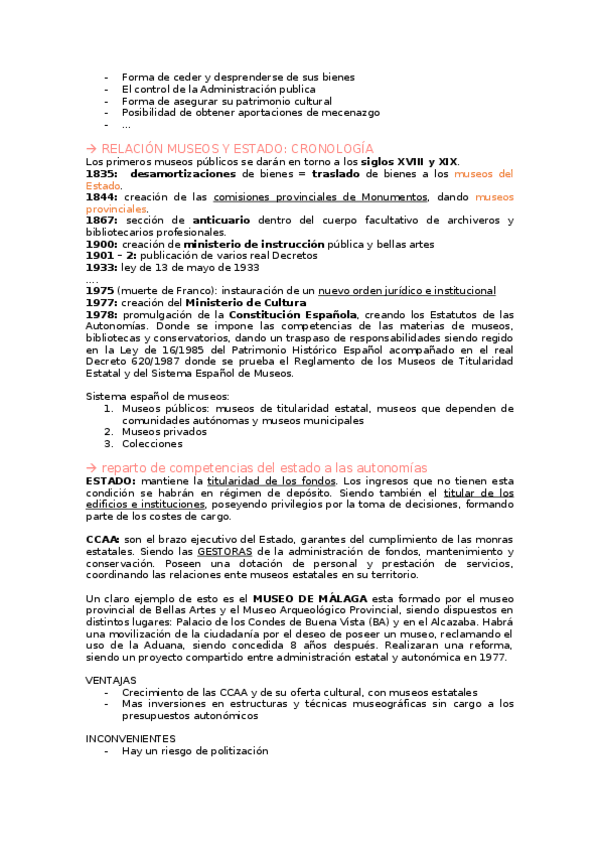 - Forma de ceder y desprenderse de sus bienes
- El control de la Administración publica
- Forma de asegurar su patrimonio cultural
- Posibilidad de obtener aportaciones de mecenazgo
- …

→ RELACIÓN MUSEOS Y ESTADO: CRONOLOGÍA
Los primeros museos públicos se darán en torno a los siglos XVIII y XIX.
1835: desamortizaciones de bienes = traslado de bienes a los museos del Estado.
1844: creación de las comisiones provinciales de Monumentos, dando museos provinciales.
1867: sección de anticuario dentro del cuerpo facultativo de archiveros y bibliotecarios profesionales.
1900: creación de ministerio de instrucción pública y bellas artes
1901 – 2: publicación de varios real Decretos
1933: ley de 13 de mayo de 1933
….
1975 (muerte de Franco): instauración de un nuevo orden jurídico e institucional
1977: creación del Ministerio de Cultura
1978: promulgación de la Constitución Española, creando los Estatutos de las Autonomías. Donde se impone las competencias de las materias de museos, bibliotecas y conservatorios, dando un traspaso de responsabilidades siendo regido en la Ley de 16/1985 del Patrimonio Histórico Español acompañado en el real Decreto 620/1987 donde se prueba el Reglamento de los Museos de Titularidad Estatal y del Sistema Español de Museos.

Sistema español de museos:
1. Museos públicos: museos de titularidad estatal, museos que dependen de comunidades autónomas y museos municipales
2. Museos privados
3. Colecciones

→ reparto de competencias del estado a las autonomías
ESTADO: mantiene la titularidad de los fondos. Los ingresos que no tienen esta condición se habrán en régimen de depósito. Siendo también el titular de los edificios e instituciones, poseyendo privilegios por la toma de decisiones, formando parte de los costes de cargo.

CCAA: son el brazo ejecutivo del Estado, garantes del cumplimiento de las monras estatales. Siendo las GESTORAS de la administración de fondos, mantenimiento y conservación. Poseen una dotación de personal y prestación de servicios, coordinando las relaciones ente museos estatales en su territorio.

Un claro ejemplo de esto es el MUSEO DE MÁLAGA esta formado por el museo provincial de Bellas Artes y el Museo Arqueológico Provincial, siendo dispuestos en distintos lugares: Palacio de los Condes de Buena Vista (BA) y en el Alcazaba. Habrá una movilización de la ciudadanía por el deseo de poseer un museo, reclamando el uso de la Aduana, siendo concedida 8 años después. Realizaran una reforma, siendo un proyecto compartido entre administración estatal y autonómica en 1977.

VENTAJAS
- Crecimiento de las CCAA y de su oferta cultural, con museos estatales
- Mas inversiones en estructuras y técnicas museográficas sin cargo a los presupuestos autonómicos

INCONVENIENTES
- Hay un riesgo de politización